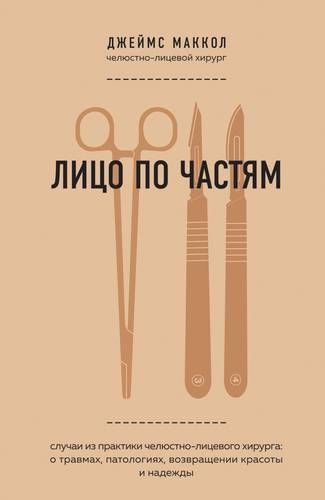 ДЖЕЙМС МАККОЛ
челюстно-лицевой хирург

ЛИЦО ПО ЧАСТЯМ

случаи из практики челюстно-лицевого хирурга: о травмах, патологиях, возвращении красоты и надежды